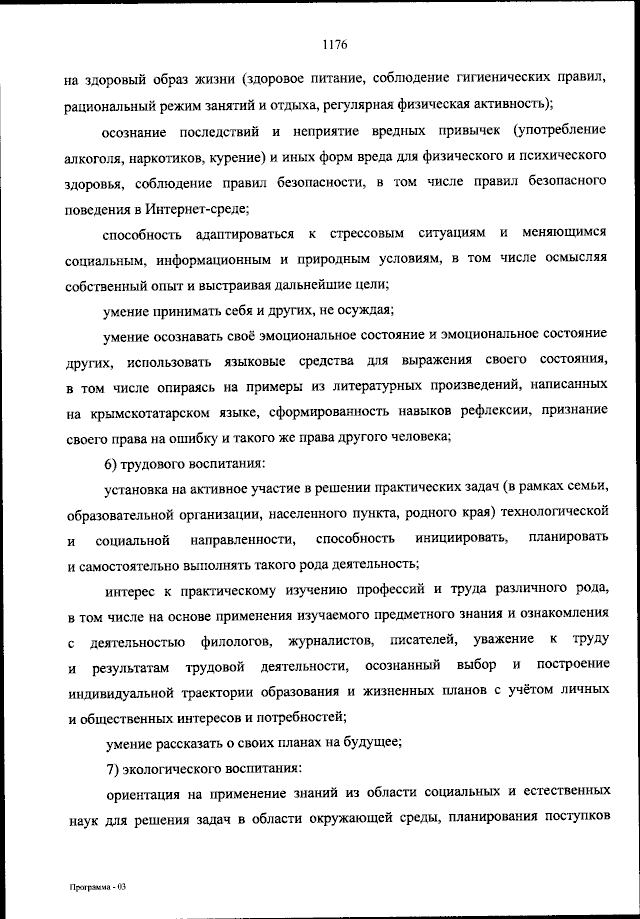 1176

на здоровый образ жизни (здоровое питание, соблюдение гигиенических правил, рациональный режим занятий и отдыха, регулярная физическая активность);

осознание последствий и неприятие вредных привычек (употребление алкоголя, наркотиков, курение) и иных форм вреда для физического и психического здоровья, соблюдение правил безопасности, в том числе правил безопасного поведения в Интернет-среде;

способность адаптироваться к стрессовым ситуациям и меняющимся социальным, информационным и природным условиям, в том числе осмысляя собственный опыт и выстраивая дальнейшие цели;

умение принимать себя и других, не осуждая;

умение осознавать своё эмоциональное состояние и эмоциональное состояние других, использовать языковые средства для выражения своего состояния, в том числе опираясь на примеры из литературных произведений, написанных на крымскотатарском языке, сформированность навыков рефлексии, признание своего права на ошибку и такого же права другого человека;

6) трудового воспитания:

установка на активное участие в решении практических задач (в рамках семьи, образовательной организации, населенного пункта, родного края) технологической и социальной направленности, способность инициировать, планировать и самостоятельно выполнять такого рода деятельность;

интерес к практическому изучению профессий и труда различного рода, в том числе на основе применения изучаемого предметного знания и ознакомления с деятельностью филологов, журналистов, писателей, уважение к труду и результатам трудовой деятельности, осознанный выбор и построение индивидуальной траектории образования и жизненных планов с учётом личных и общественных интересов и потребностей;

умение рассказать о своих планах на будущее;

7) экологического воспитания:

ориентация на применение знаний из области социальных и естественных наук для решения задач в области окружающей среды, планирования поступков

Программа - 03